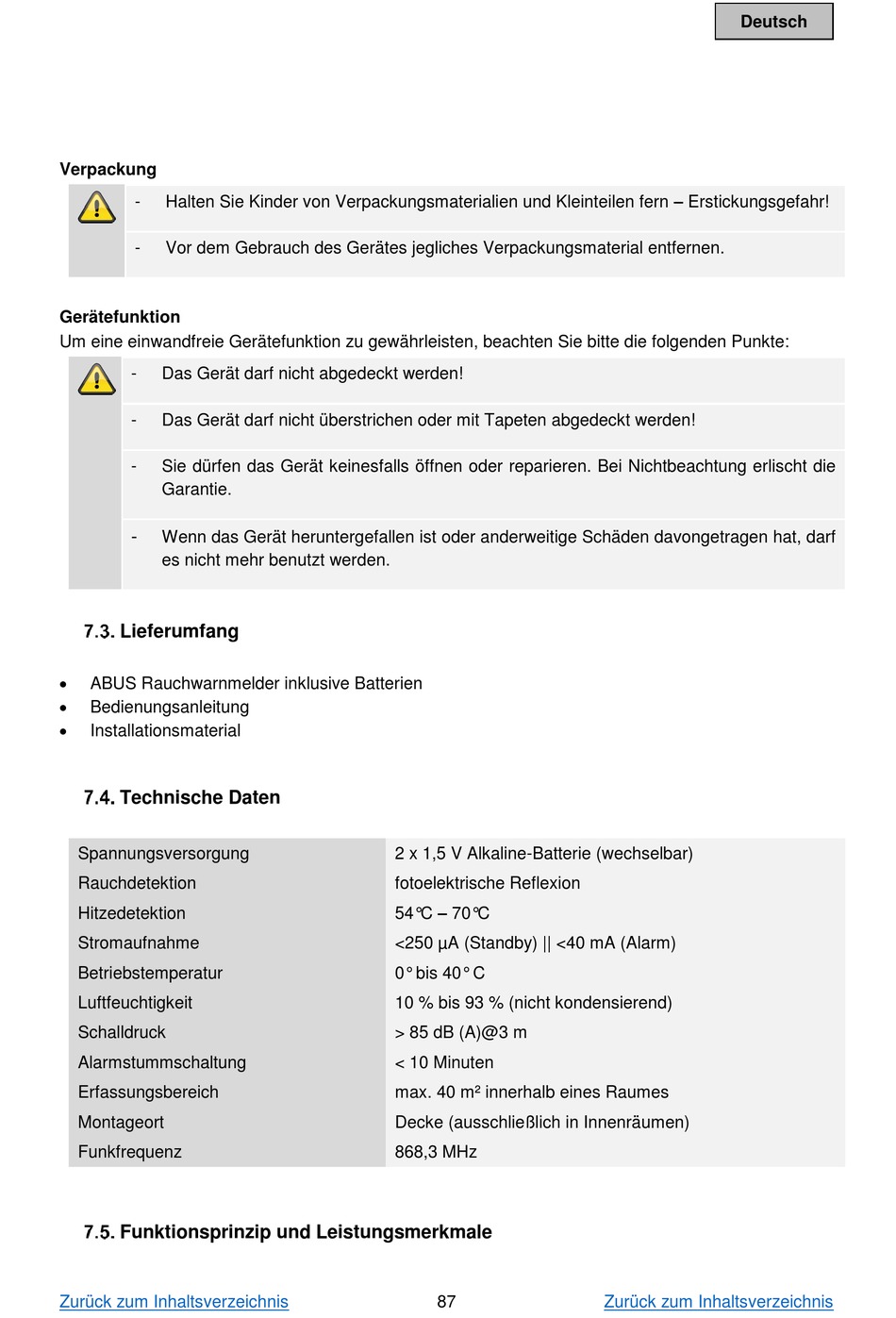 Deutsch

Verpackung

- Halten Sie Kinder von Verpackungsmaterialien und Kleinteilen fern – Erstickungsgefahr!

- Vor dem Gebrauch des Gerätes jegliches Verpackungsmaterial entfernen.

Gerätefunktion
Um eine einwandfreie Gerätefunktion zu gewährleisten, beachten Sie bitte die folgenden Punkte:

- Das Gerät darf nicht abgedeckt werden!

- Das Gerät darf nicht überstrichen oder mit Tapeten abgedeckt werden!

- Sie dürfen das Gerät keinesfalls öffnen oder reparieren. Bei Nichtbeachtung erlischt die Garantie.

- Wenn das Gerät heruntergefallen ist oder anderweitige Schäden davongetragen hat, darf es nicht mehr benutzt werden.

7.3. Lieferumfang

• ABUS Rauchwarnmelder inklusive Batterien
• Bedienungsanleitung
• Installationsmaterial

7.4. Technische Daten

| Spannungsversorgung | 2 x 1,5 V Alkaline-Batterie (wechselbar) |
|---|---|
| Rauchdetektion | fotoelektrische Reflexion |
| Hitzedetektion | 54℃ – 70℃ |
| Stromaufnahme | <250 µA (Standby) \|\| <40 mA (Alarm) |
| Betriebstemperatur | 0° bis 40° C |
| Luftfeuchtigkeit | 10 % bis 93 % (nicht kondensierend) |
| Schalldruck | > 85 dB (A)@3 m |
| Alarmstummschaltung | < 10 Minuten |
| Erfassungsbereich | max. 40 m² innerhalb eines Raumes |
| Montageort | Decke (ausschließlich in Innenräumen) |
| Funkfrequenz | 868,3 MHz |

7.5. Funktionsprinzip und Leistungsmerkmale

Zurück zum Inhaltsverzeichnis 87 Zurück zum Inhaltsverzeichnis